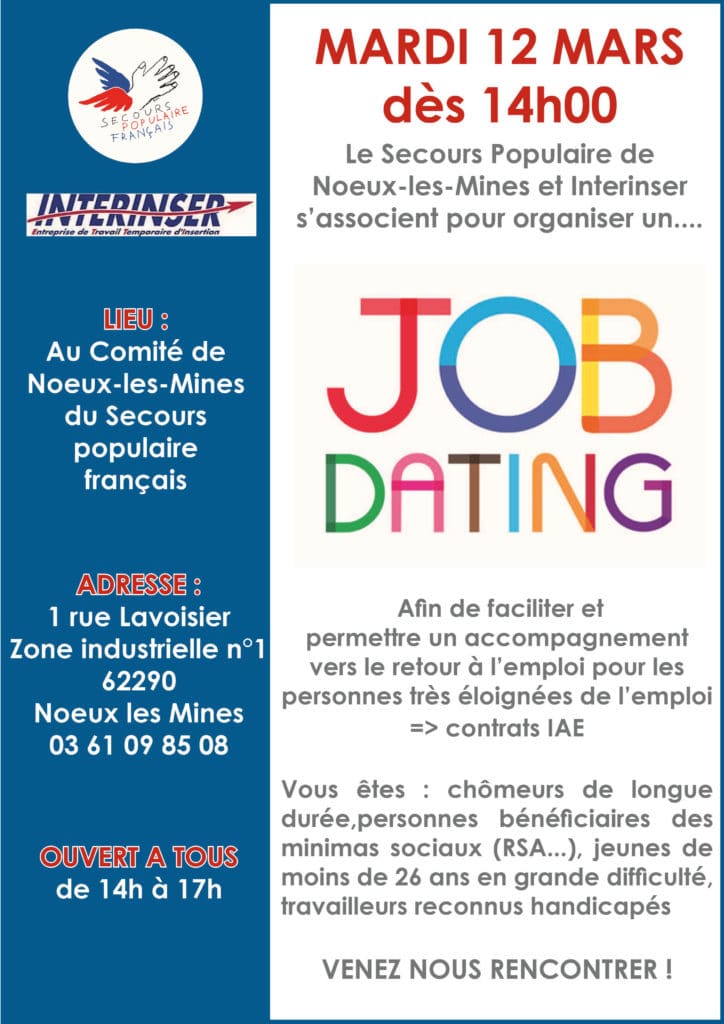 SECOURS POPULAIRE FRANÇAIS

INTERINSER
Entreprise de Travail Temporaire d'Insertion

LIEU :
Au Comité de Noeux-les-Mines du Secours populaire français

ADRESSE :
1 rue Lavoisier
Zone industrielle n°1
62290
Noeux les Mines
03 61 09 85 08

OUVERT A TOUS
de 14h à 17h

MARDI 12 MARS
dès 14h00

Le Secours Populaire de Noeux-les-Mines et Interinser s'associent pour organiser un....

JOB
DATING

Afin de faciliter et permettre un accompagnement vers le retour à l'emploi pour les personnes très éloignées de l'emploi
=> contrats IAE

Vous êtes : chômeurs de longue durée,personnes bénéficiaires des minimas sociaux (RSA...), jeunes de moins de 26 ans en grande difficulté, travailleurs reconnus handicapés

VENEZ NOUS RENCONTRER !